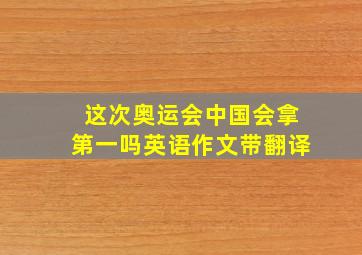 这次奥运会中国会拿第一吗英语作文带翻译